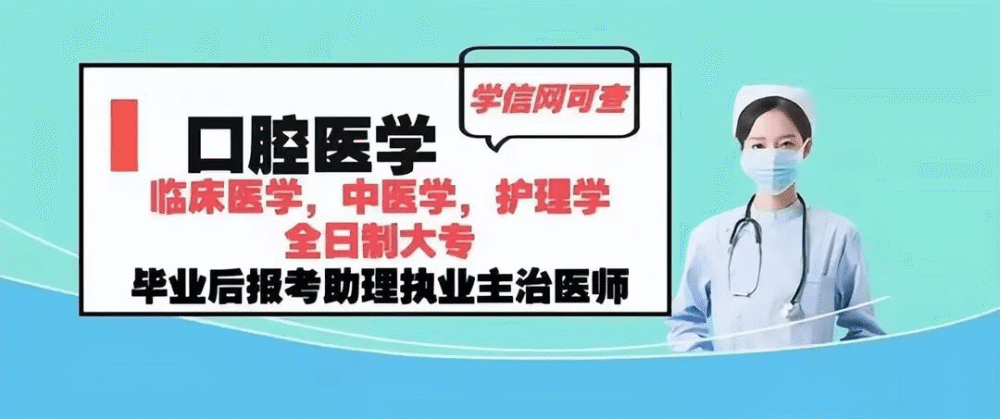 学信网可查

口腔医学

临床医学，中医学，护理学
全日制大专

毕业后报考助理执业主治医师